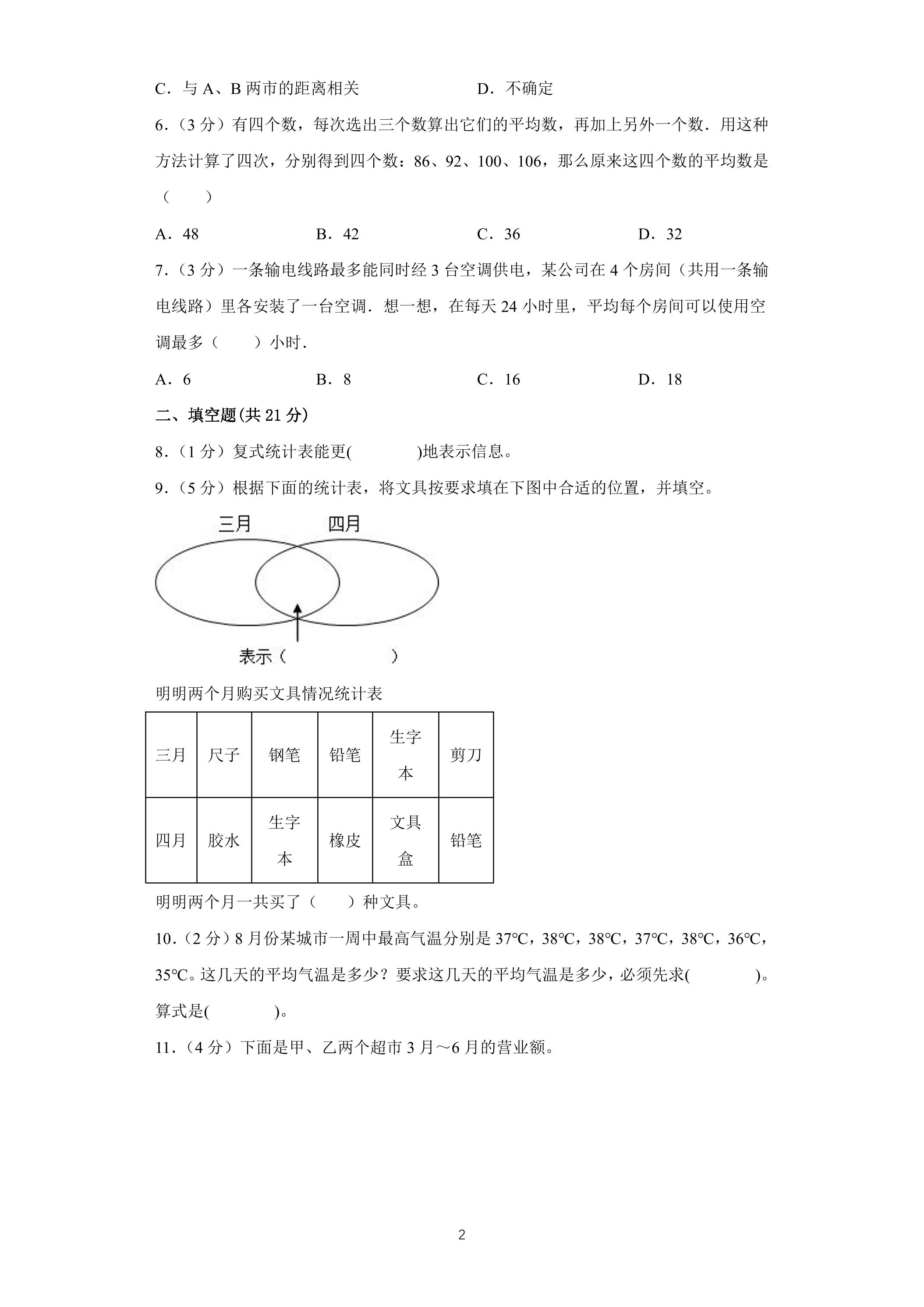 C．与A、B两市的距离相关　　D．不确定

6.（3分）有四个数，每次选出三个数算出它们的平均数，再加上另外一个数．用这种方法计算了四次，分别得到四个数：86、92、100、106，那么原来这四个数的平均数是（　　）

A．48　　B．42　　C．36　　D．32

7.（3分）一条输电线路最多能同时经3台空调供电，某公司在4个房间（共用一条输电线路）里各安装了一台空调．想一想，在每天24小时里，平均每个房间可以使用空调最多（　　）小时．

A．6　　B．8　　C．16　　D．18

二、填空题(共21分)

8.（1分）复式统计表能更(　　)地表示信息。

9.（5分）根据下面的统计表，将文具按要求填在下图中合适的位置，并填空。

三月

四月

表示（　　）

明明两个月购买文具情况统计表

| 三月 | 尺子 | 钢笔 | 铅笔 | 生字本 | 剪刀 |
|---|---|---|---|---|---|
| 四月 | 胶水 | 生字本 | 橡皮 | 文具盒 | 铅笔 |

明明两个月一共买了（　　）种文具。

10.（2分）8月份某城市一周中最高气温分别是37℃，38℃，38℃，37℃，38℃，36℃，35℃。这几天的平均气温是多少？要求这几天的平均气温是多少，必须先求(　　)。算式是(　　)。

11.（4分）下面是甲、乙两个超市3月～6月的营业额。

2